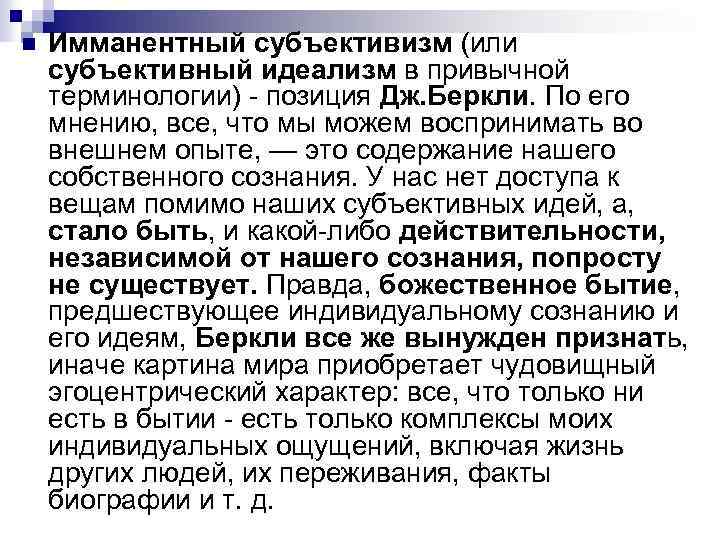 Имманентный субъективизм (или субъективный идеализм в привычной терминологии) - позиция Дж.Беркли. По его мнению, все, что мы можем воспринимать во внешнем опыте, — это содержание нашего собственного сознания. У нас нет доступа к вещам помимо наших субъективных идей, а, стало быть, и какой-либо действительности, независимой от нашего сознания, попросту не существует. Правда, божественное бытие, предшествующее индивидуальному сознанию и его идеям, Беркли все же вынужден признать, иначе картина мира приобретает чудовищный эгоцентрический характер: все, что только ни есть в бытии - есть только комплексы моих индивидуальных ощущений, включая жизнь других людей, их переживания, факты биографии и т. д.